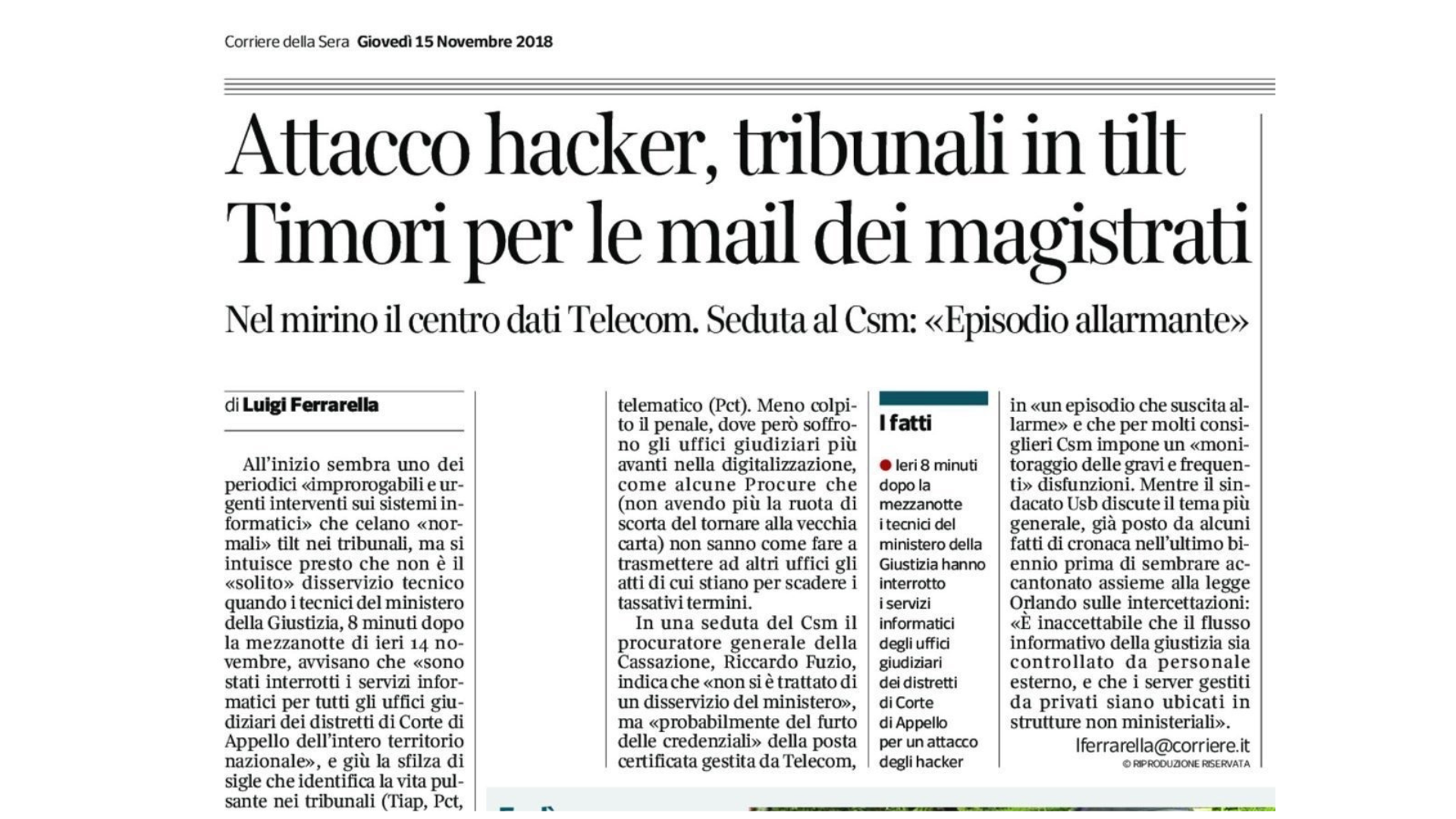 Corriere della Sera Giovedì 15 Novembre 2018

Attacco hacker, tribunali in tilt
Timori per le mail dei magistrati

Nel mirino il centro dati Telecom. Seduta al Csm: «Episodio allarmante»

di Luigi Ferrarella

All'inizio sembra uno dei periodici «improrogabili e urgenti interventi sui sistemi informatici» che celano «normali» tilt nei tribunali, ma si intuisce presto che non è il «solito» disservizio tecnico quando i tecnici del ministero della Giustizia, 8 minuti dopo la mezzanotte di ieri 14 novembre, avvisano che «sono stati interrotti i servizi informatici per tutti gli uffici giudiziari dei distretti di Corte di Appello dell'intero territorio nazionale», e giù la sfilza di sigle che identifica la vita pulsante nei tribunali (Tiap, Pct,

telematico (Pct). Meno colpito il penale, dove però soffrono gli uffici giudiziari più avanti nella digitalizzazione, come alcune Procure che (non avendo più la ruota di scorta del tornare alla vecchia carta) non sanno come fare a trasmettere ad altri uffici gli atti di cui stiano per scadere i tassativi termini.

In una seduta del Csm il procuratore generale della Cassazione, Riccardo Fuzio, indica che «non si è trattato di un disservizio del ministero», ma «probabilmente del furto delle credenziali» della posta certificata gestita da Telecom,

I fatti

Ieri 8 minuti dopo la mezzanotte i tecnici del ministero della Giustizia hanno interrotto i servizi informatici degli uffici giudiziari dei distretti di Corte di Appello per un attacco degli hacker

in «un episodio che suscita allarme» e che per molti consiglieri Csm impone un «monitoraggio delle gravi e frequenti» disfunzioni. Mentre il sindacato Usb discute il tema più generale, già posto da alcuni fatti di cronaca nell'ultimo biennio prima di sembrare accantonato assieme alla legge Orlando sulle intercettazioni: «È inaccettabile che il flusso informativo della giustizia sia controllato da personale esterno, e che i server gestiti da privati siano ubicati in strutture non ministeriali».

lferrarella@corriere.it
© RIPRODUZIONE RISERVATA